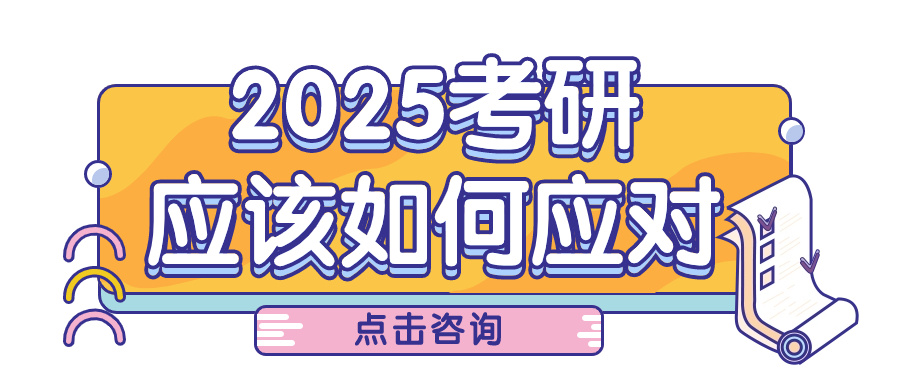 2025考研
应该如何应对

点击咨询